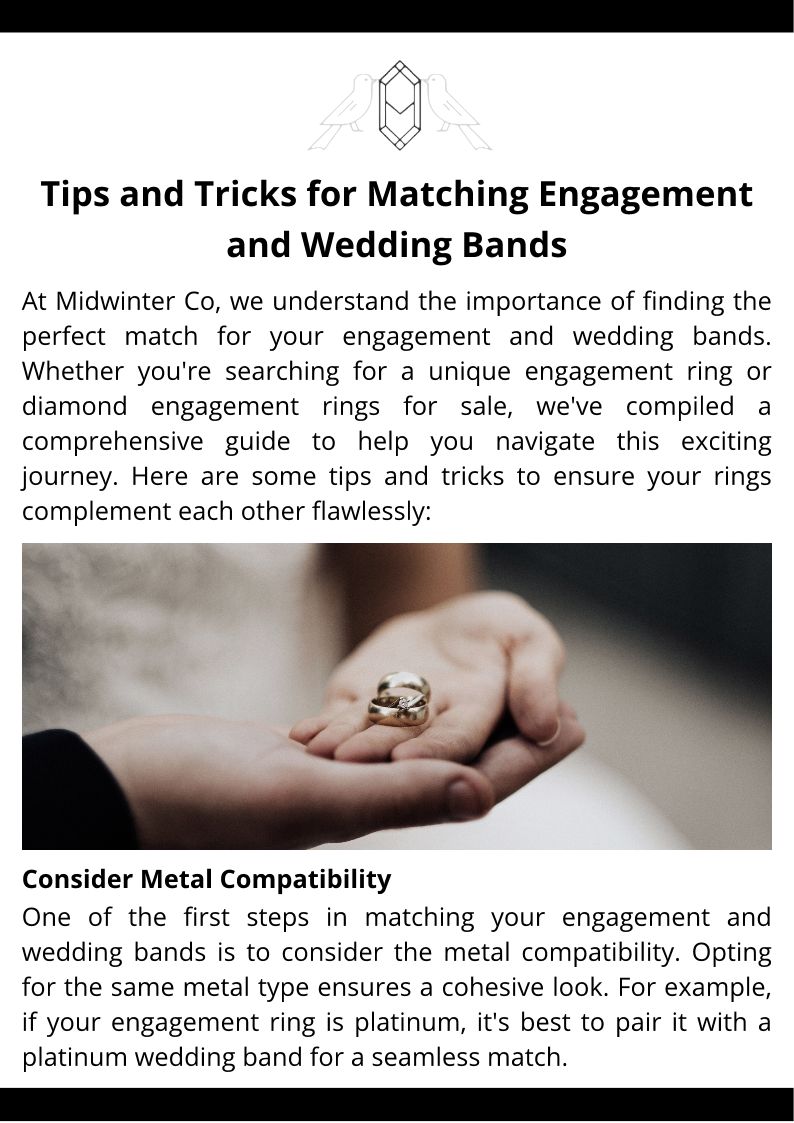 Tips and Tricks for Matching Engagement and Wedding Bands

At Midwinter Co, we understand the importance of finding the perfect match for your engagement and wedding bands. Whether you're searching for a unique engagement ring or diamond engagement rings for sale, we've compiled a comprehensive guide to help you navigate this exciting journey. Here are some tips and tricks to ensure your rings complement each other flawlessly:

Consider Metal Compatibility

One of the first steps in matching your engagement and wedding bands is to consider the metal compatibility. Opting for the same metal type ensures a cohesive look. For example, if your engagement ring is platinum, it's best to pair it with a platinum wedding band for a seamless match.